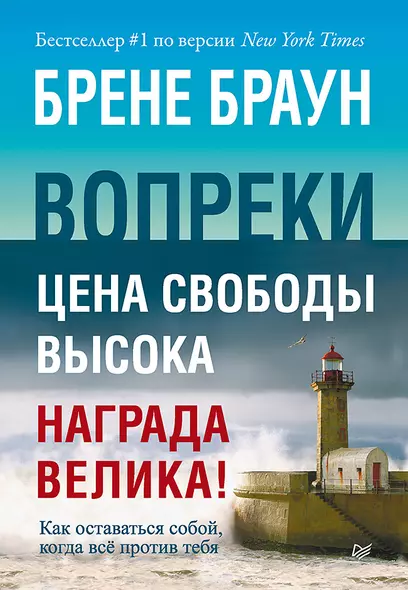 Бестселлер #1 по версии New York Times

БРЕНЕ БРАУН

ВОПРЕКИ

ЦЕНА СВОБОДЫ ВЫСОКА

НАГРАДА ВЕЛИКА!

Как оставаться собой, когда всё против тебя